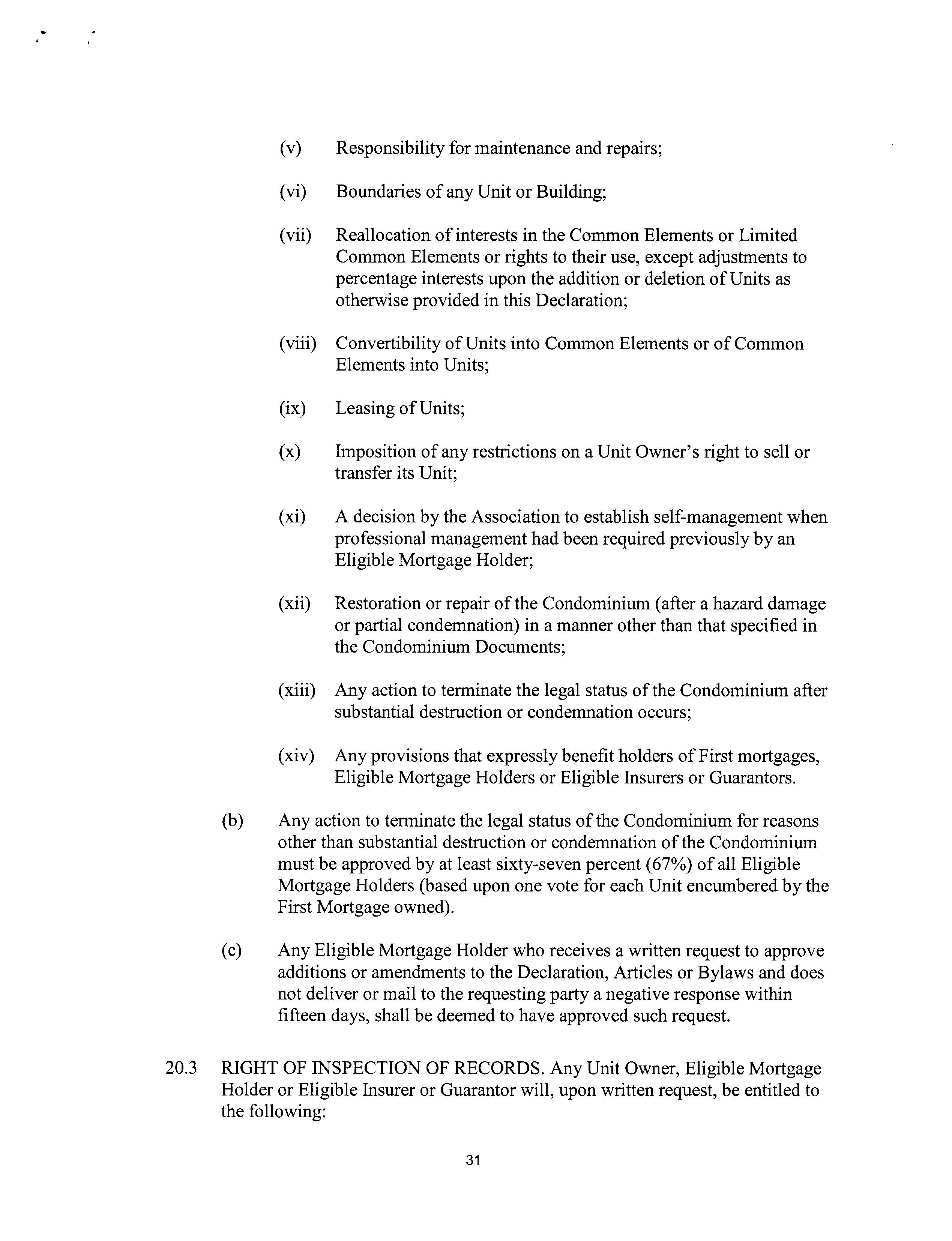 (v) Responsibility for maintenance and repairs;

(vi) Boundaries of any Unit or Building;

(vii) Reallocation of interests in the Common Elements or Limited Common Elements or rights to their use, except adjustments to percentage interests upon the addition or deletion of Units as otherwise provided in this Declaration;

(viii) Convertibility of Units into Common Elements or of Common Elements into Units;

(ix) Leasing of Units;

(x) Imposition of any restrictions on a Unit Owner's right to sell or transfer its Unit;

(xi) A decision by the Association to establish self-management when professional management had been required previously by an Eligible Mortgage Holder;

(xii) Restoration or repair of the Condominium (after a hazard damage or partial condemnation) in a manner other than that specified in the Condominium Documents;

(xiii) Any action to terminate the legal status of the Condominium after substantial destruction or condemnation occurs;

(xiv) Any provisions that expressly benefit holders of First mortgages, Eligible Mortgage Holders or Eligible Insurers or Guarantors.

(b) Any action to terminate the legal status of the Condominium for reasons other than substantial destruction or condemnation of the Condominium must be approved by at least sixty-seven percent (67%) of all Eligible Mortgage Holders (based upon one vote for each Unit encumbered by the First Mortgage owned).

(c) Any Eligible Mortgage Holder who receives a written request to approve additions or amendments to the Declaration, Articles or Bylaws and does not deliver or mail to the requesting party a negative response within fifteen days, shall be deemed to have approved such request.

20.3 RIGHT OF INSPECTION OF RECORDS. Any Unit Owner, Eligible Mortgage Holder or Eligible Insurer or Guarantor will, upon written request, be entitled to the following:

31